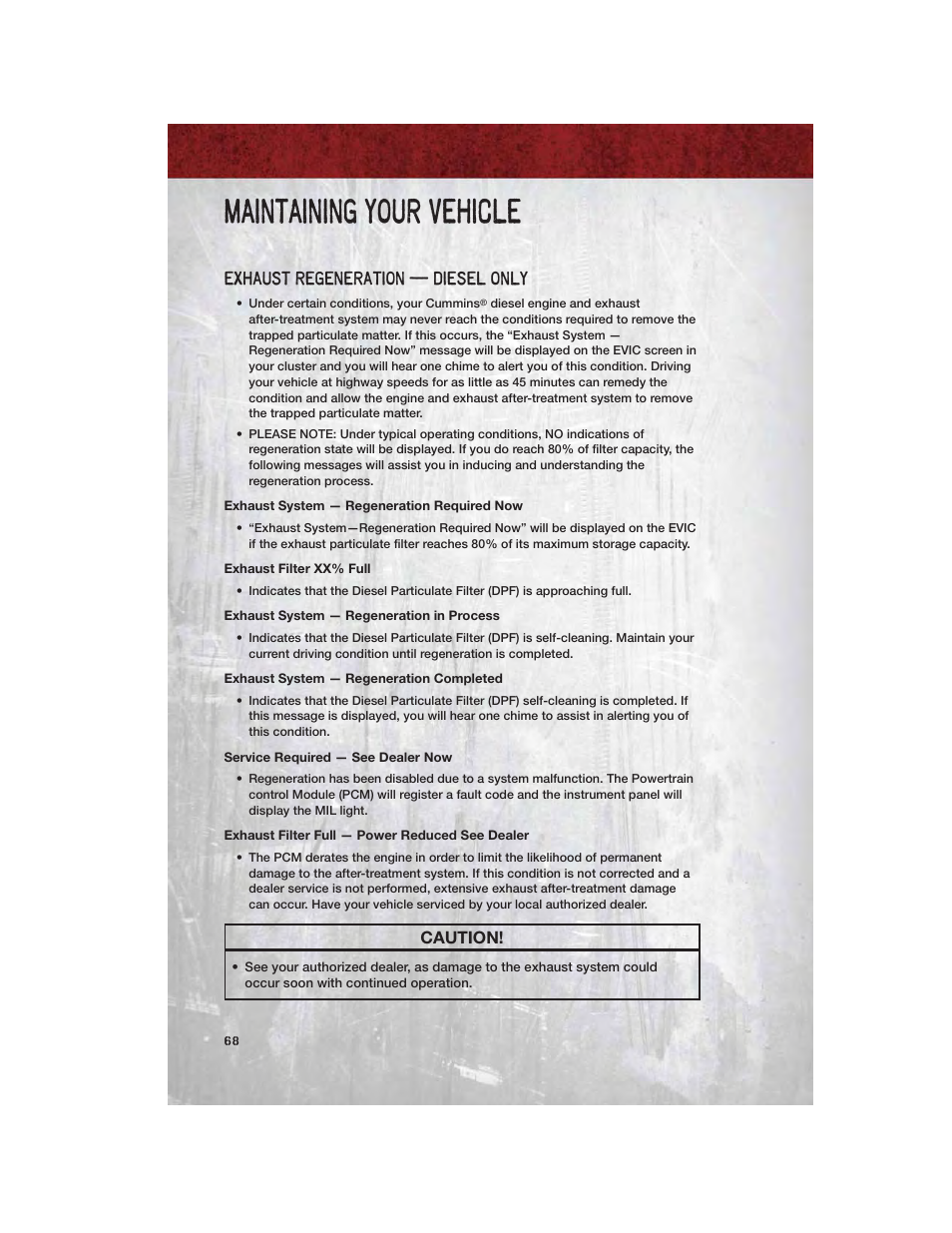 MAINTAINING YOUR VEHICLE

EXHAUST REGENERATION — DIESEL ONLY

• Under certain conditions, your Cummins® diesel engine and exhaust after-treatment system may never reach the conditions required to remove the trapped particulate matter. If this occurs, the “Exhaust System — Regeneration Required Now” message will be displayed on the EVIC screen in your cluster and you will hear one chime to alert you of this condition. Driving your vehicle at highway speeds for as little as 45 minutes can remedy the condition and allow the engine and exhaust after-treatment system to remove the trapped particulate matter.

• PLEASE NOTE: Under typical operating conditions, NO indications of regeneration state will be displayed. If you do reach 80% of filter capacity, the following messages will assist you in inducing and understanding the regeneration process.

Exhaust System — Regeneration Required Now

• “Exhaust System—Regeneration Required Now” will be displayed on the EVIC if the exhaust particulate filter reaches 80% of its maximum storage capacity.

Exhaust Filter XX% Full

• Indicates that the Diesel Particulate Filter (DPF) is approaching full.

Exhaust System — Regeneration in Process

• Indicates that the Diesel Particulate Filter (DPF) is self-cleaning. Maintain your current driving condition until regeneration is completed.

Exhaust System — Regeneration Completed

• Indicates that the Diesel Particulate Filter (DPF) self-cleaning is completed. If this message is displayed, you will hear one chime to assist in alerting you of this condition.

Service Required — See Dealer Now

• Regeneration has been disabled due to a system malfunction. The Powertrain control Module (PCM) will register a fault code and the instrument panel will display the MIL light.

Exhaust Filter Full — Power Reduced See Dealer

• The PCM derates the engine in order to limit the likelihood of permanent damage to the after-treatment system. If this condition is not corrected and a dealer service is not performed, extensive exhaust after-treatment damage can occur. Have your vehicle serviced by your local authorized dealer.

CAUTION!

• See your authorized dealer, as damage to the exhaust system could occur soon with continued operation.

68